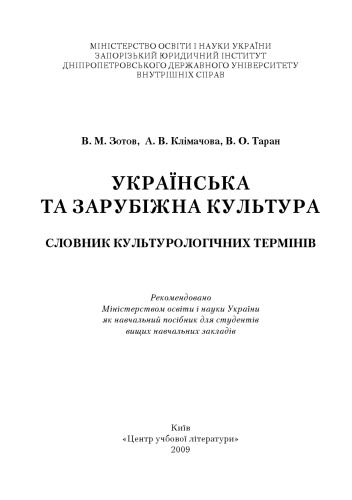 МІНІСТЕРСТВО ОСВІТИ І НАУКИ УКРАЇНИ
ЗАПОРІЗЬКИЙ ЮРИДИЧНИЙ ІНСТИТУТ
ДНІПРОПЕТРОВСЬКОГО ДЕРЖАВНОГО УНІВЕРСИТЕТУ
ВНУТРІШНІХ СПРАВ

В. М. Зотов, А. В. Клімачова, В. О. Таран

УКРАЇНСЬКА
ТА ЗАРУБІЖНА КУЛЬТУРА

СЛОВНИК КУЛЬТУРОЛОГІЧНИХ ТЕРМІНІВ

Рекомендовано
Міністерством освіти і науки України
як навчальний посібник для студентів
вищих навчальних закладів

Київ
«Центр учбової літератури»
2009